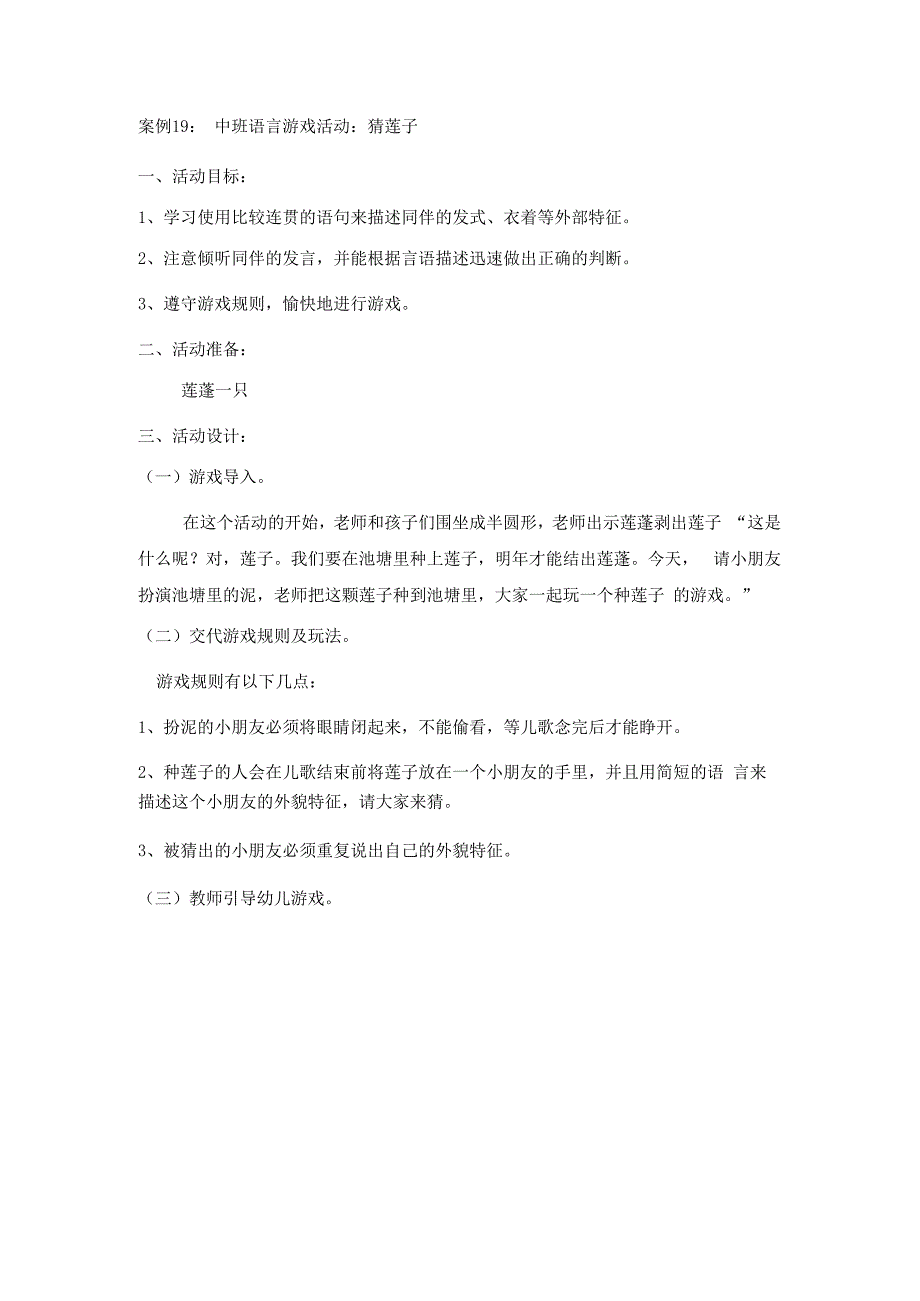 案例19： 中班语言游戏活动：猜莲子

一、活动目标：

1、学习使用比较连贯的语句来描述同伴的发式、衣着等外部特征。

2、注意倾听同伴的发言，并能根据言语描述迅速做出正确的判断。

3、遵守游戏规则，愉快地进行游戏。

二、活动准备：

莲蓬一只

三、活动设计：

（一）游戏导入。

在这个活动的开始，老师和孩子们围坐成半圆形，老师出示莲蓬剥出莲子 “这是什么呢？对，莲子。我们要在池塘里种上莲子，明年才能结出莲蓬。今天， 请小朋友扮演池塘里的泥，老师把这颗莲子种到池塘里，大家一起玩一个种莲子 的游戏。”

（二）交代游戏规则及玩法。

游戏规则有以下几点：

1、扮泥的小朋友必须将眼睛闭起来，不能偷看，等儿歌念完后才能睁开。

2、种莲子的人会在儿歌结束前将莲子放在一个小朋友的手里，并且用简短的语 言来描述这个小朋友的外貌特征，请大家来猜。

3、被猜出的小朋友必须重复说出自己的外貌特征。

（三）教师引导幼儿游戏。